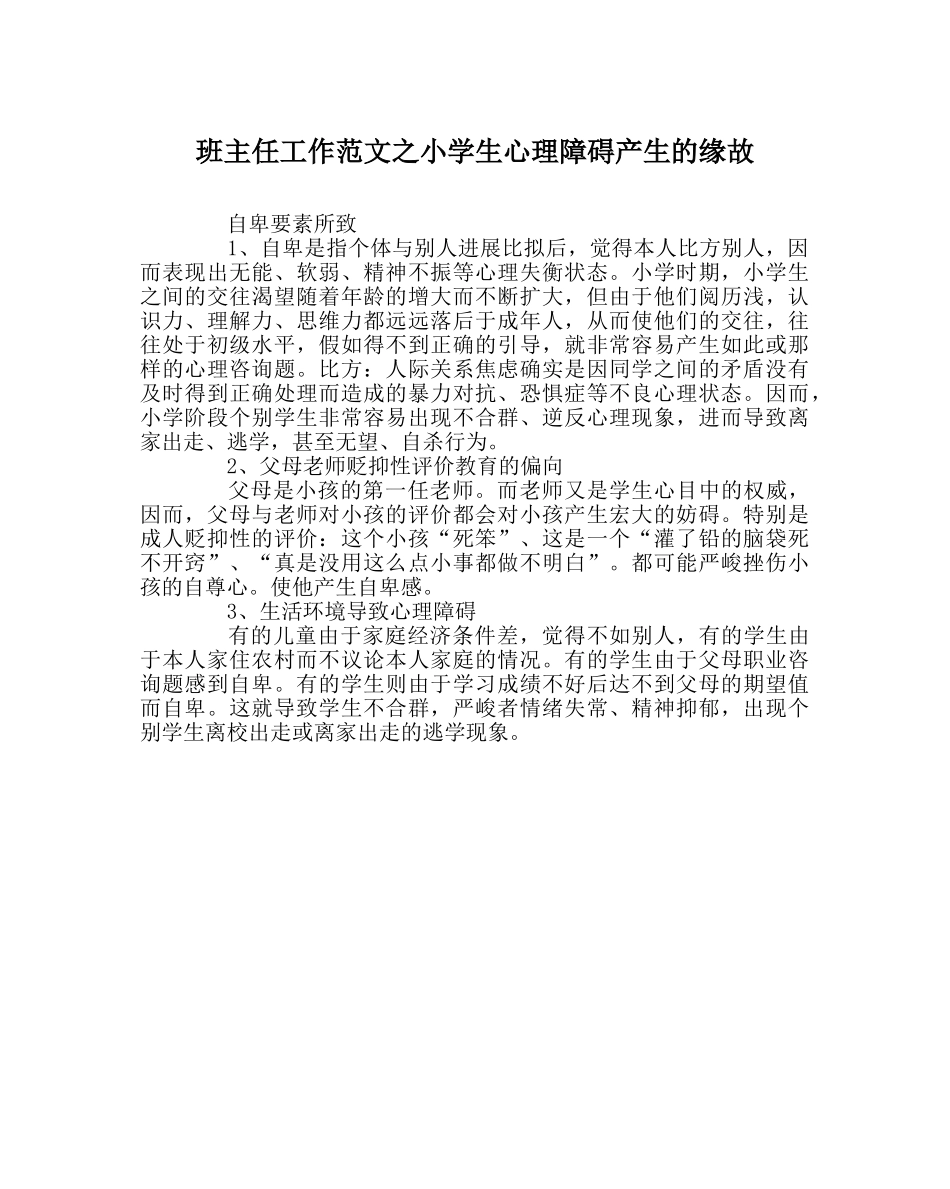 班主任工作范文之小学生心理障碍产生的缘故

自卑要素所致

1、自卑是指个体与别人进展比拟后，觉得本人比方别人，因而表现出无能、软弱、精神不振等心理失衡状态。小学时期，小学生之间的交往渴望随着年龄的增大而不断扩大，但由于他们阅历浅，认识力、理解力、思维力都远远落后于成年人，从而使他们的交往，往往处于初级水平，假如得不到正确的引导，就非常容易产生如此或那样的心理咨询题。比方：人际关系焦虑确实是因同学之间的矛盾没有及时得到正确处理而造成的暴力对抗、恐惧症等不良心理状态。因而，小学阶段个别学生非常容易出现不合群、逆反心理现象，进而导致离家出走、逃学，甚至无望、自杀行为。

2、父母老师贬抑性评价教育的偏向

父母是小孩的第一任老师。而老师又是学生心目中的权威，因而，父母与老师对小孩的评价都会对小孩产生宏大的妨碍。特别是成人贬抑性的评价：这个小孩“死笨”、这是一个“灌了铅的脑袋死不开窍”、“真是没用这么点小事都做不明白”。都可能严峻挫伤小孩的自尊心。使他产生自卑感。

3、生活环境导致心理障碍

有的儿童由于家庭经济条件差，觉得不如别人，有的学生由于本人家住农村而不议论本人家庭的情况。有的学生由于父母职业咨询题感到自卑。有的学生则由于学习成绩不好后达不到父母的期望值而自卑。这就导致学生不合群，严峻者情绪失常、精神抑郁，出现个别学生离校出走或离家出走的逃学现象。